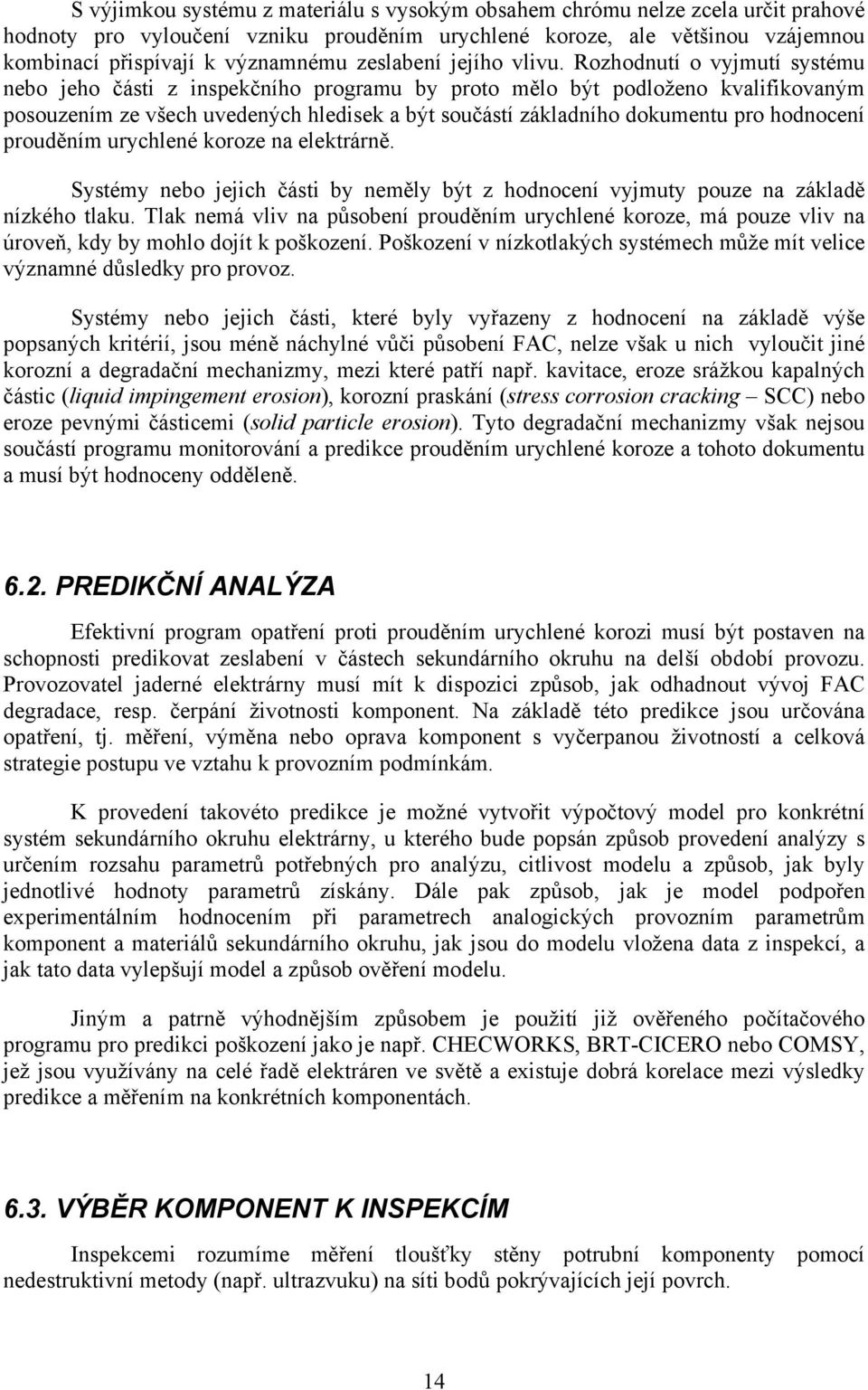 S výjimkou systému z materiálu s vysokým obsahem chrómu nelze zcela určit prahové hodnoty pro vyloučení vzniku prouděním urychlené koroze, ale většinou vzájemnou kombinací přispívají k významnému zeslabení jejího vlivu. Rozhodnutí o vyjmutí systému nebo jeho části z inspekčního programu by proto mělo být podloženo kvalifikovaným posouzením ze všech uvedených hledisek a být součástí základního dokumentu pro hodnocení prouděním urychlené koroze na elektrárně.

Systémy nebo jejich části by neměly být z hodnocení vyjmuty pouze na základě nízkého tlaku. Tlak nemá vliv na působení prouděním urychlené koroze, má pouze vliv na úroveň, kdy by mohlo dojít k poškození. Poškození v nízkotlakých systémech může mít velice významné důsledky pro provoz.

Systémy nebo jejich části, které byly vyřazeny z hodnocení na základě výše popsaných kritérií, jsou méně náchylné vůči působení FAC, nelze však u nich vyloučit jiné korozní a degradační mechanizmy, mezi které patří např. kavitace, eroze srážkou kapalných částic (liquid impingement erosion), korozní praskání (stress corrosion cracking – SCC) nebo eroze pevnými částicemi (solid particle erosion). Tyto degradační mechanizmy však nejsou součástí programu monitorování a predikce prouděním urychlené koroze a tohoto dokumentu a musí být hodnoceny odděleně.

6.2. PREDIKČNÍ ANALÝZA

Efektivní program opatření proti prouděním urychlené korozi musí být postaven na schopnosti predikovat zeslabení v částech sekundárního okruhu na delší období provozu. Provozovatel jaderné elektrárny musí mít k dispozici způsob, jak odhadnout vývoj FAC degradace, resp. čerpání životnosti komponent. Na základě této predikce jsou určována opatření, tj. měření, výměna nebo oprava komponent s vyčerpanou životností a celková strategie postupu ve vztahu k provozním podmínkám.

K provedení takovéto predikce je možné vytvořit výpočtový model pro konkrétní systém sekundárního okruhu elektrárny, u kterého bude popsán způsob provedení analýzy s určením rozsahu parametrů potřebných pro analýzu, citlivost modelu a způsob, jak byly jednotlivé hodnoty parametrů získány. Dále pak způsob, jak je model podpořen experimentálním hodnocením při parametrech analogických provozním parametrům komponent a materiálů sekundárního okruhu, jak jsou do modelu vložena data z inspekcí, a jak tato data vylepšují model a způsob ověření modelu.

Jiným a patrně výhodnějším způsobem je použití již ověřeného počítačového programu pro predikci poškození jako je např. CHECWORKS, BRT-CICERO nebo COMSY, jež jsou využívány na celé řadě elektráren ve světě a existuje dobrá korelace mezi výsledky predikce a měřením na konkrétních komponentách.

6.3. VÝBĚR KOMPONENT K INSPEKCÍM

Inspekcemi rozumíme měření tloušťky stěny potrubní komponenty pomocí nedestruktivní metody (např. ultrazvuku) na síti bodů pokrývajících její povrch.

14